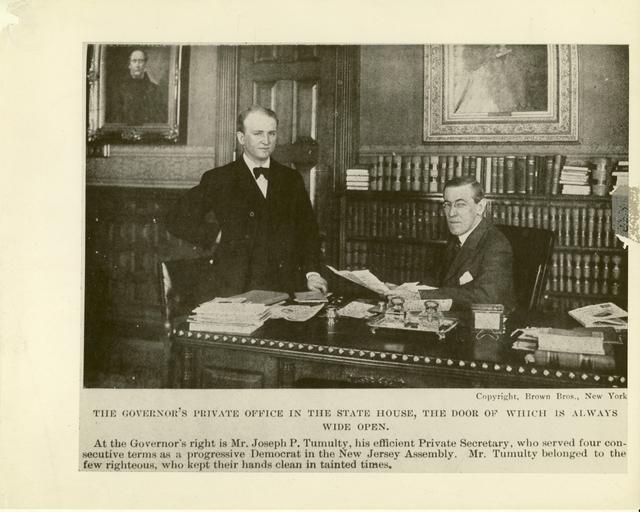 Copyright, Brown Bros., New York

THE GOVERNOR'S PRIVATE OFFICE IN THE STATE HOUSE, THE DOOR OF WHICH IS ALWAYS WIDE OPEN.

At the Governor's right is Mr. Joseph P. Tumulty, his efficient Private Secretary, who served four consecutive terms as a progressive Democrat in the New Jersey Assembly. Mr. Tumulty belonged to the few righteous, who kept their hands clean in tainted times.